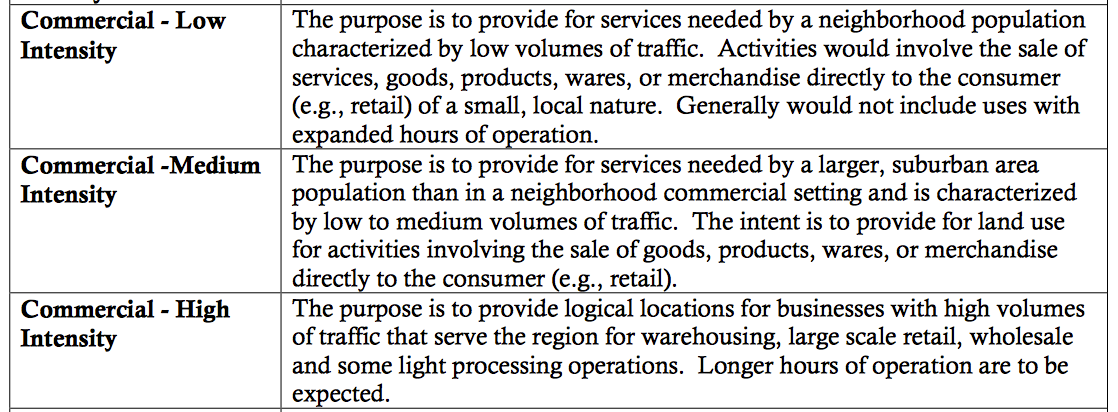 | Commercial - Low Intensity | The purpose is to provide for services needed by a neighborhood population characterized by low volumes of traffic. Activities would involve the sale of services, goods, products, wares, or merchandise directly to the consumer (e.g., retail) of a small, local nature. Generally would not include uses with expanded hours of operation. |
|---|---|
| Commercial -Medium Intensity | The purpose is to provide for services needed by a larger, suburban area population than in a neighborhood commercial setting and is characterized by low to medium volumes of traffic. The intent is to provide for land use for activities involving the sale of goods, products, wares, or merchandise directly to the consumer (e.g., retail). |
| Commercial - High Intensity | The purpose is to provide logical locations for businesses with high volumes of traffic that serve the region for warehousing, large scale retail, wholesale and some light processing operations. Longer hours of operation are to be expected. |